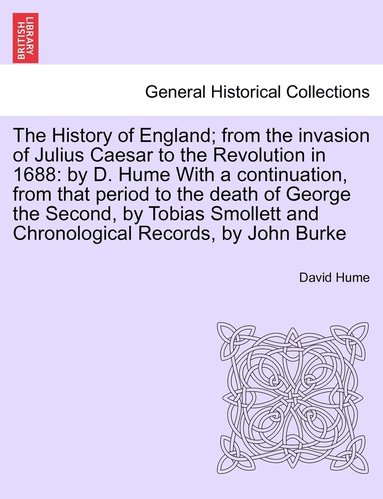 BRITISH LIBRARY

General Historical Collections

The History of England; from the invasion of Julius Caesar to the Revolution in 1688: by D. Hume With a continuation, from that period to the death of George the Second, by Tobias Smollett and Chronological Records, by John Burke

David Hume